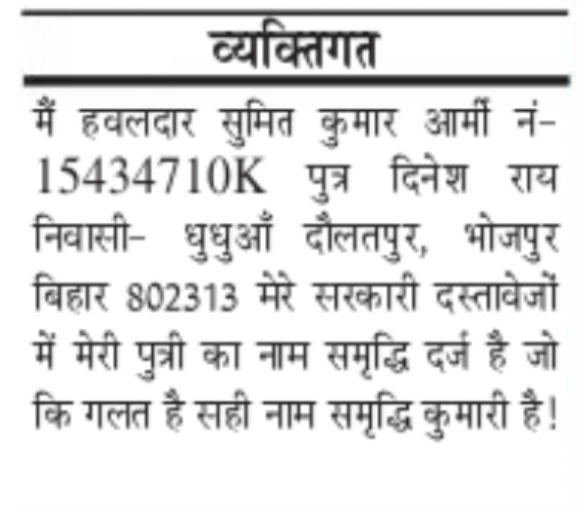 व्यक्तिगत

मैं हवलदार सुमित कुमार आर्मी नं- 15434710K पुत्र दिनेश राय निवासी- धुधुआँ दौलतपुर, भोजपुर बिहार 802313 मेरे सरकारी दस्तावेजों में मेरी पुत्री का नाम समृद्धि दर्ज है जो कि गलत है सही नाम समृद्धि कुमारी है!